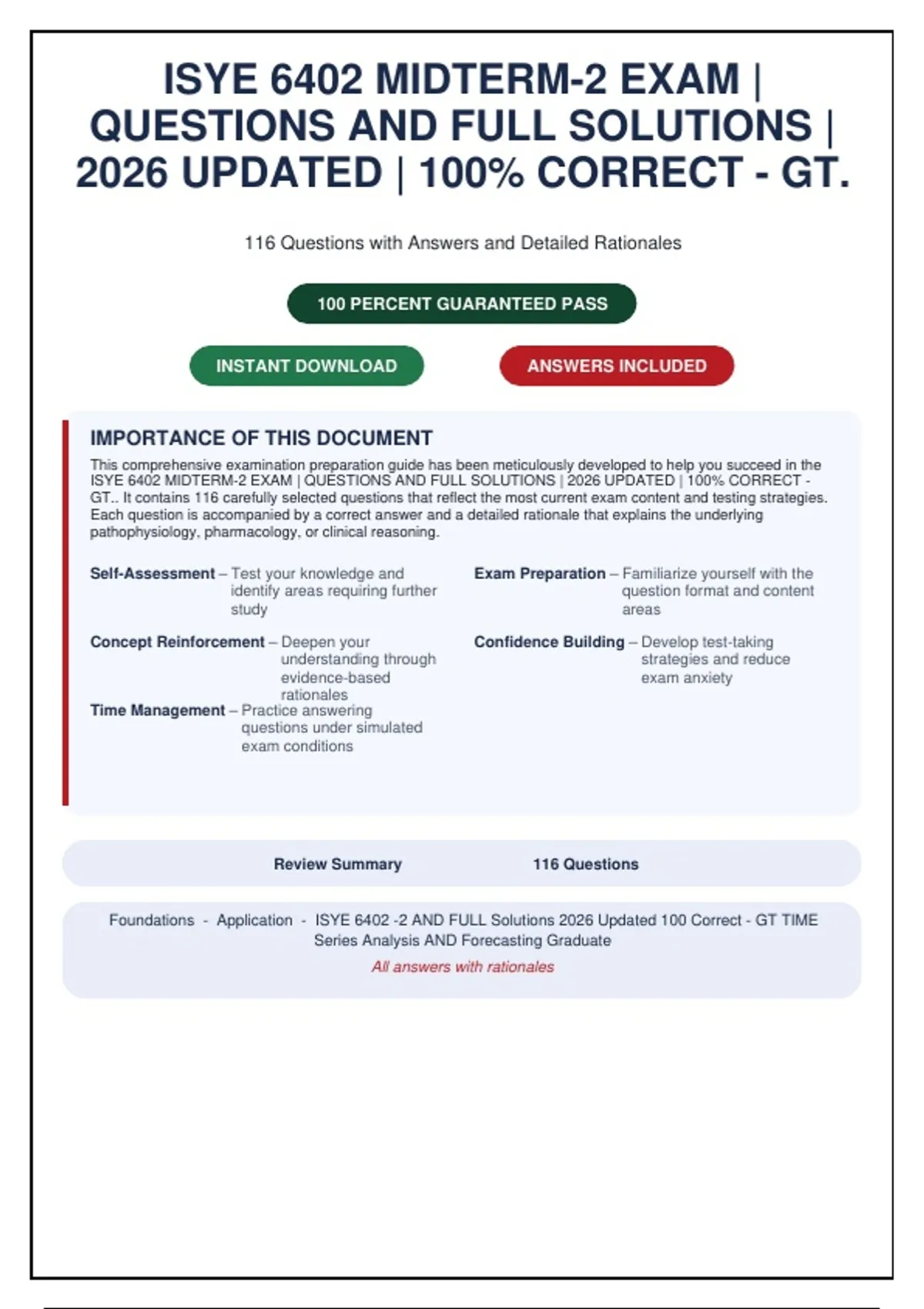 ISYE 6402 MIDTERM-2 EXAM | QUESTIONS AND FULL SOLUTIONS | 2026 UPDATED | 100% CORRECT - GT.

116 Questions with Answers and Detailed Rationales

100 PERCENT GUARANTEED PASS

INSTANT DOWNLOAD

ANSWERS INCLUDED

IMPORTANCE OF THIS DOCUMENT

This comprehensive examination preparation guide has been meticulously developed to help you succeed in the ISYE 6402 MIDTERM-2 EXAM | QUESTIONS AND FULL SOLUTIONS | 2026 UPDATED | 100% CORRECT - GT.. It contains 116 carefully selected questions that reflect the most current exam content and testing strategies. Each question is accompanied by a correct answer and a detailed rationale that explains the underlying pathophysiology, pharmacology, or clinical reasoning.

Self-Assessment – Test your knowledge and identify areas requiring further study

Concept Reinforcement – Deepen your understanding through evidence-based rationales

Time Management – Practice answering questions under simulated exam conditions

Exam Preparation – Familiarize yourself with the question format and content areas

Confidence Building – Develop test-taking strategies and reduce exam anxiety

Review Summary

116 Questions

Foundations - Application - ISYE 6402 -2 AND FULL Solutions 2026 Updated 100 Correct - GT TIME Series Analysis AND Forecasting Graduate

All answers with rationales